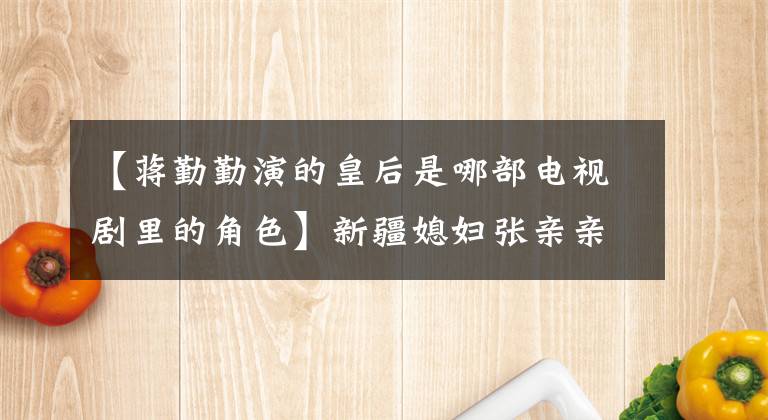 【蒋勤勤演的皇后是哪部电视剧里的角色】新疆媳妇张亲亲